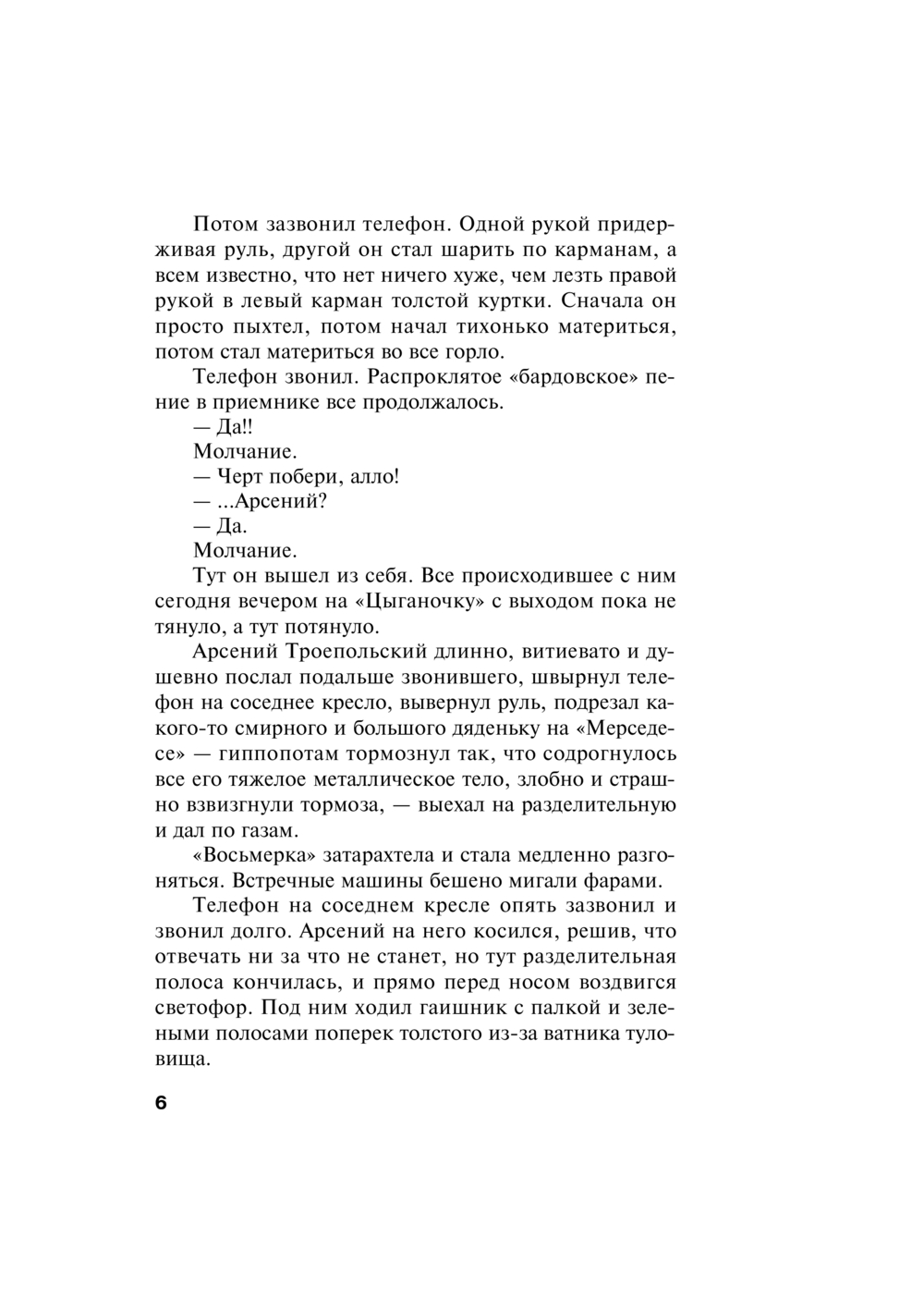 Потом зазвонил телефон. Одной рукой придерживая руль, другой он стал шарить по карманам, а всем известно, что нет ничего хуже, чем лезть правой рукой в левый карман толстой куртки. Сначала он просто пыхтел, потом начал тихонько материться, потом стал материться во все горло.

Телефон звонил. Распроклятое «бардовское» пение в приемнике все продолжалось.

— Да!!

Молчание.

— Черт побери, алло!

— ...Арсений?

— Да.

Молчание.

Тут он вышел из себя. Все происходившее с ним сегодня вечером на «Цыганочку» с выходом пока не тянуло, а тут потянуло.

Арсений Троепольский длинно, витиевато и душевно послал подальше звонившего, швырнул телефон на соседнее кресло, вывернул руль, подрезал какого-то смирного и большого дяденьку на «Мерседесе» — гиппопотам тормознул так, что содрогнулось все его тяжелое металлическое тело, злобно и страшно взвизгнули тормоза, — выехал на разделительную и дал по газам.

«Восьмерка» затарахтела и стала медленно разгоняться. Встречные машины бешено мигали фарами.

Телефон на соседнем кресле опять зазвонил и звонил долго. Арсений на него косился, решив, что отвечать ни за что не станет, но тут разделительная полоса кончилась, и прямо перед носом воздвигся светофор. Под ним ходил гаишник с палкой и зелеными полосами поперек толстого из-за ватника туловища.

6